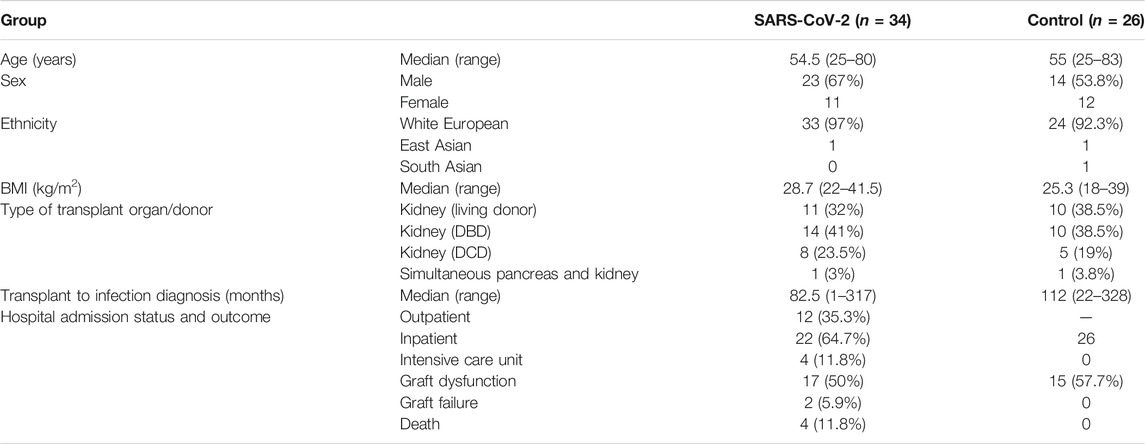 | Group | | SARS-CoV-2 ($n$ = 34) | Control ($n$ = 26) |
|---|---|---|---|
| Age (years) | Median (range) | 54.5 (25–80) | 55 (25–83) |
| Sex | Male | 23 (67%) | 14 (53.8%) |
| | Female | 11 | 12 |
| Ethnicity | White European | 33 (97%) | 24 (92.3%) |
| | East Asian | 1 | 1 |
| | South Asian | 0 | 1 |
| BMI (kg/m$^2$) | Median (range) | 28.7 (22–41.5) | 25.3 (18–39) |
| Type of transplant organ/donor | Kidney (living donor) | 11 (32%) | 10 (38.5%) |
| | Kidney (DBD) | 14 (41%) | 10 (38.5%) |
| | Kidney (DCD) | 8 (23.5%) | 5 (19%) |
| | Simultaneous pancreas and kidney | 1 (3%) | 1 (3.8%) |
| Transplant to infection diagnosis (months) | Median (range) | 82.5 (1–317) | 112 (22–328) |
| Hospital admission status and outcome | Outpatient | 12 (35.3%) | — |
| | Inpatient | 22 (64.7%) | 26 |
| | Intensive care unit | 4 (11.8%) | 0 |
| | Graft dysfunction | 17 (50%) | 15 (57.7%) |
| | Graft failure | 2 (5.9%) | 0 |
| | Death | 4 (11.8%) | 0 |